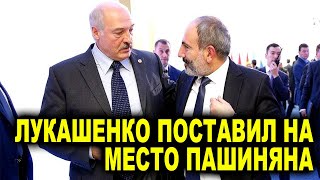 ЛУКАШЕНКО ПОСТАВИЛ НА МЕСТО ПАШИНЯНА